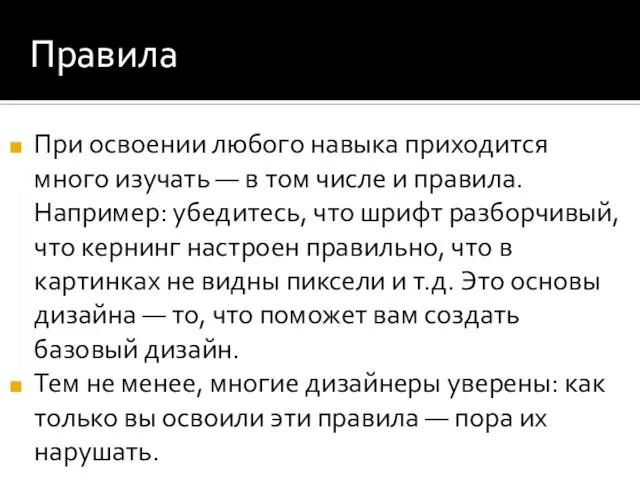 Правила

При освоении любого навыка приходится много изучать — в том числе и правила. Например: убедитесь, что шрифт разборчивый, что кернинг настроен правильно, что в картинках не видны пиксели и т.д. Это основы дизайна — то, что поможет вам создать базовый дизайн.

Тем не менее, многие дизайнеры уверены: как только вы освоили эти правила — пора их нарушать.